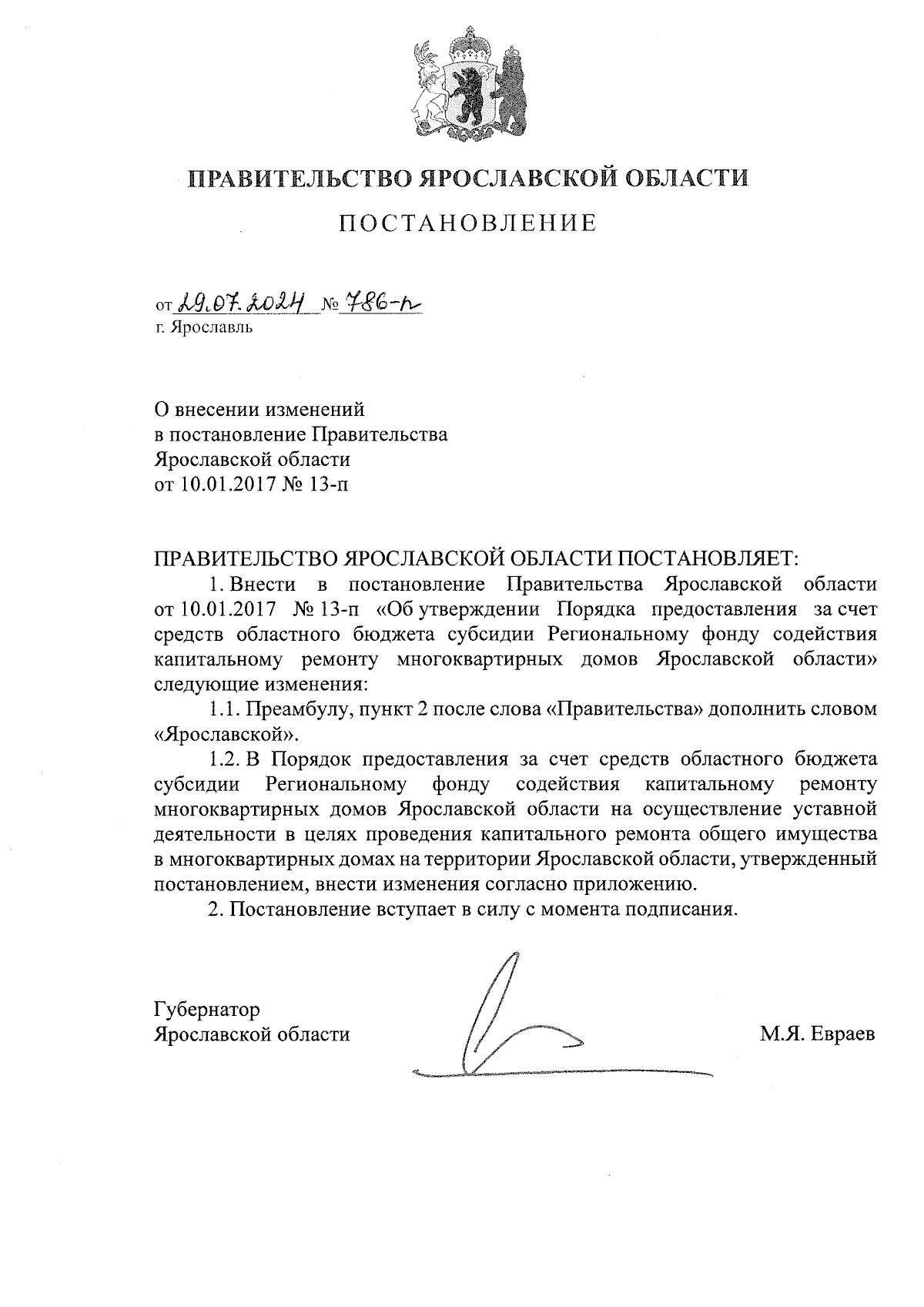 ПРАВИТЕЛЬСТВО ЯРОСЛАВСКОЙ ОБЛАСТИ

ПОСТАНОВЛЕНИЕ

от 29.07.2024 № 786-п
г. Ярославль

О внесении изменений
в постановление Правительства
Ярославской области
от 10.01.2017 № 13-п

ПРАВИТЕЛЬСТВО ЯРОСЛАВСКОЙ ОБЛАСТИ ПОСТАНОВЛЯЕТ:

1. Внести в постановление Правительства Ярославской области от 10.01.2017 № 13-п «Об утверждении Порядка предоставления за счет средств областного бюджета субсидии Региональному фонду содействия капитальному ремонту многоквартирных домов Ярославской области» следующие изменения:

1.1. Преамбулу, пункт 2 после слова «Правительства» дополнить словом «Ярославской».

1.2. В Порядок предоставления за счет средств областного бюджета субсидии Региональному фонду содействия капитальному ремонту многоквартирных домов Ярославской области на осуществление уставной деятельности в целях проведения капитального ремонта общего имущества в многоквартирных домах на территории Ярославской области, утвержденный постановлением, внести изменения согласно приложению.

2. Постановление вступает в силу с момента подписания.

Губернатор
Ярославской области

М.Я. Евраев